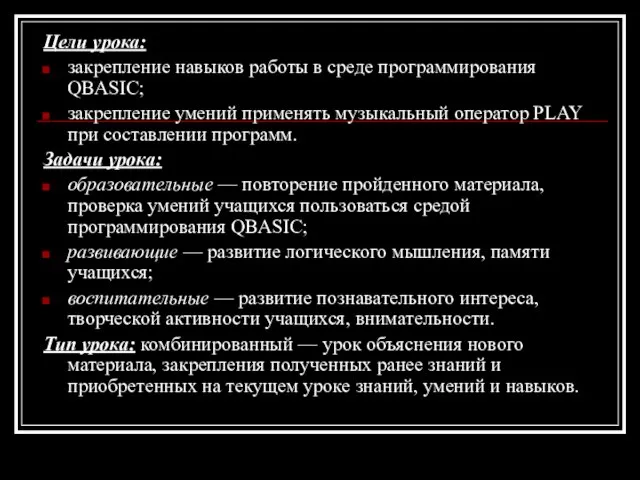 Цели урока:

закрепление навыков работы в среде программирования QBASIC;

закрепление умений применять музыкальный оператор PLAY при составлении программ.

Задачи урока:

образовательные — повторение пройденного материала, проверка умений учащихся пользоваться средой программирования QBASIC;

развивающие — развитие логического мышления, памяти учащихся;

воспитательные — развитие познавательного интереса, творческой активности учащихся, внимательности.

Тип урока: комбинированный — урок объяснения нового материала, закрепления полученных ранее знаний и приобретенных на текущем уроке знаний, умений и навыков.